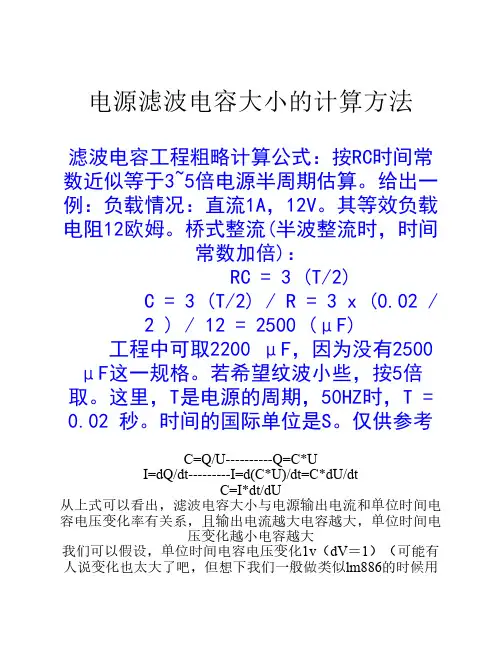 电源滤波电容大小的计算方法

滤波电容工程粗略计算公式：按RC时间常数近似等于3~5倍电源半周期估算。给出一例：负载情况：直流1A，12V。其等效负载电阻12欧姆。桥式整流(半波整流时，时间常数加倍)：

RC = 3 (T/2)

C = 3 (T/2) / R = 3 x (0.02 / 2 ) / 12 = 2500 (μF)

工程中可取2200 μF，因为没有2500 μF这一规格。若希望纹波小些，按5倍取。这里，T是电源的周期，50HZ时，T = 0.02 秒。时间的国际单位是S。仅供参考

C=Q/U----------Q=C*U
I=dQ/dt---------I=d(C*U)/dt=C*dU/dt
C=I*dt/dU
从上式可以看出，滤波电容大小与电源输出电流和单位时间电容电压变化率有关系，且输出电流越大电容越大，单位时间电压变化越小电容越大
我们可以假设，单位时间电容电压变化1v（dV＝1）（可能有人说变化也太大了吧，但想下我们一般做类似lm886的时候用